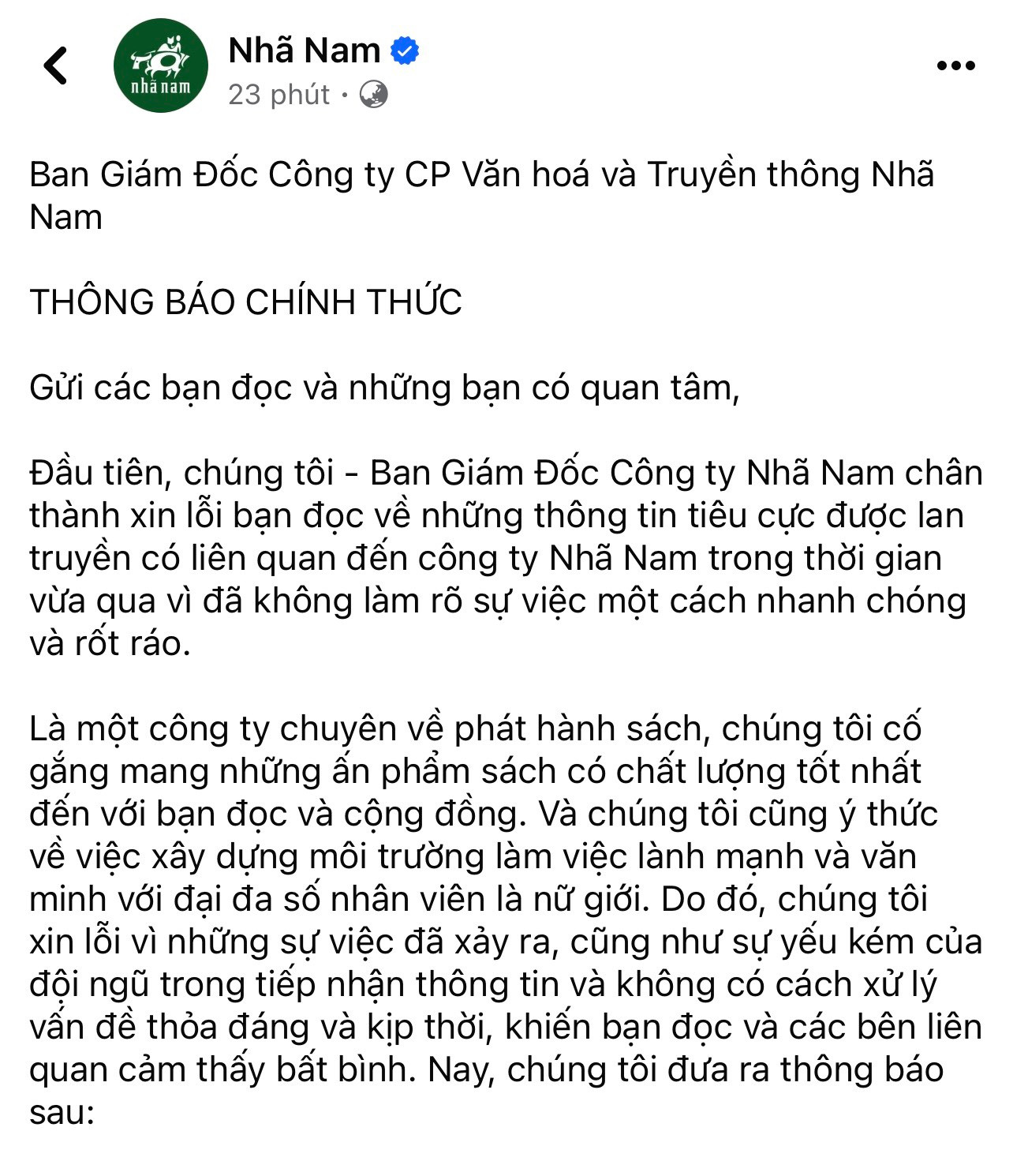 nhã nam

Nhã Nam
23 phút ·

Ban Giám Đốc Công ty CP Văn hoá và Truyền thông Nhã Nam

THÔNG BÁO CHÍNH THỨC

Gửi các bạn đọc và những bạn có quan tâm,

Đầu tiên, chúng tôi - Ban Giám Đốc Công ty Nhã Nam chân thành xin lỗi bạn đọc về những thông tin tiêu cực được lan truyền có liên quan đến công ty Nhã Nam trong thời gian vừa qua vì đã không làm rõ sự việc một cách nhanh chóng và rốt ráo.

Là một công ty chuyên về phát hành sách, chúng tôi cố gắng mang những ấn phẩm sách có chất lượng tốt nhất đến với bạn đọc và cộng đồng. Và chúng tôi cũng ý thức về việc xây dựng môi trường làm việc lành mạnh và văn minh với đại đa số nhân viên là nữ giới. Do đó, chúng tôi xin lỗi vì những sự việc đã xảy ra, cũng như sự yếu kém của đội ngũ trong tiếp nhận thông tin và không có cách xử lý vấn đề thỏa đáng và kịp thời, khiến bạn đọc và các bên liên quan cảm thấy bất bình. Nay, chúng tôi đưa ra thông báo sau: